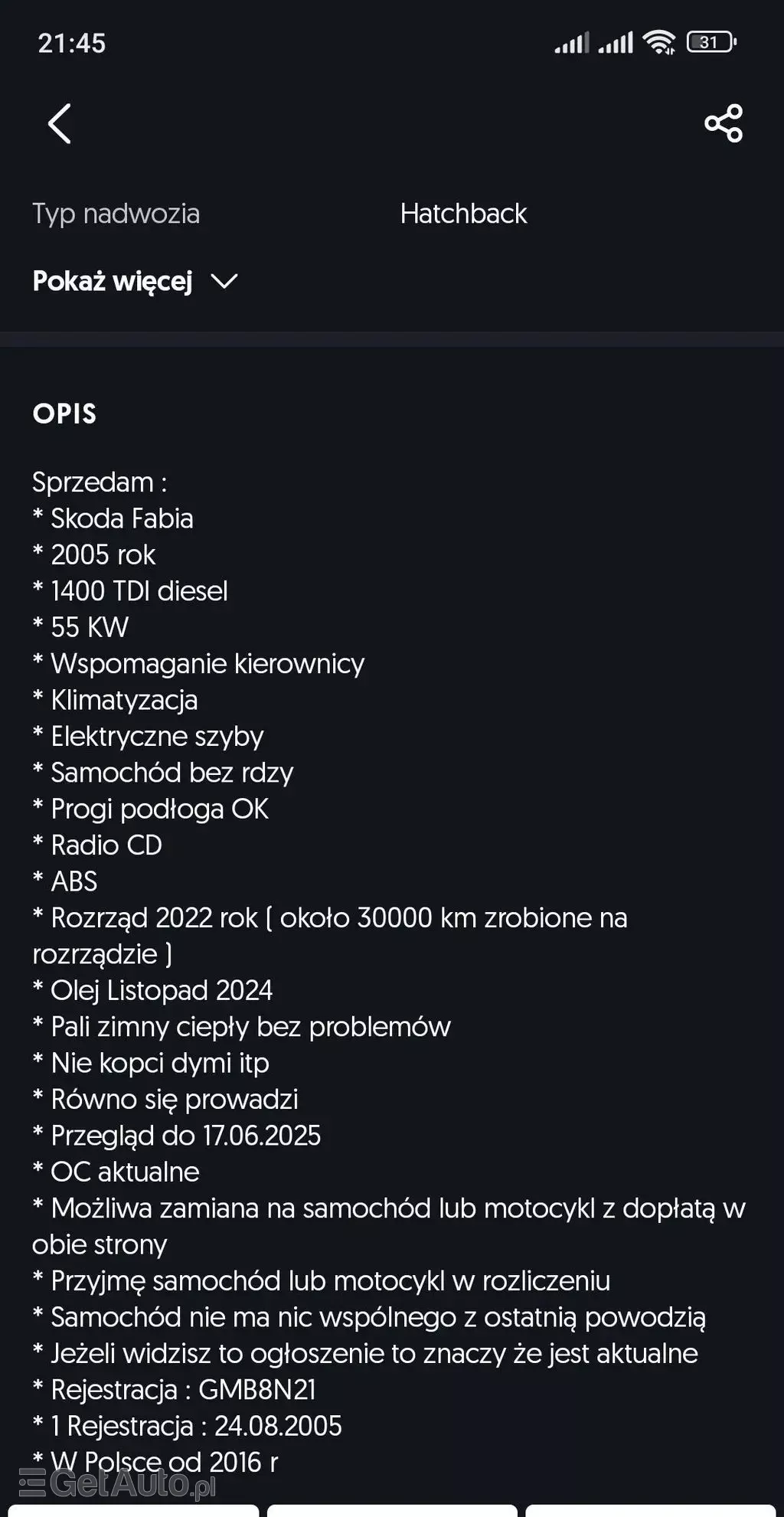 21:45

31

Typ nadwozia Hatchback

Pokaż więcej

OPIS

Sprzedam :
* Skoda Fabia
* 2005 rok
* 1400 TDI diesel
* 55 KW
* Wspomaganie kierownicy
* Klimatyzacja
* Elektryczne szyby
* Samochód bez rdzy
* Progi podłoga OK
* Radio CD
* ABS
* Rozrząd 2022 rok ( około 30000 km zrobione na rozrządzie )
* Olej Listopad 2024
* Pali zimny ciepły bez problemów
* Nie kopci dymi itp
* Równo się prowadzi
* Przegląd do 17.06.2025
* OC aktualne
* Możliwa zamiana na samochód lub motocykl z dopłatą w obie strony
* Przyjmę samochód lub motocykl w rozliczeniu
* Samochód nie ma nic wspólnego z ostatnią powodzią
* Jeżeli widzisz to ogłoszenie to znaczy że jest aktualne
* Rejestracja : GMB8N21
* 1 Rejestracja : 24.08.2005
* W Polsce od 2016 r

GetAuto.pl